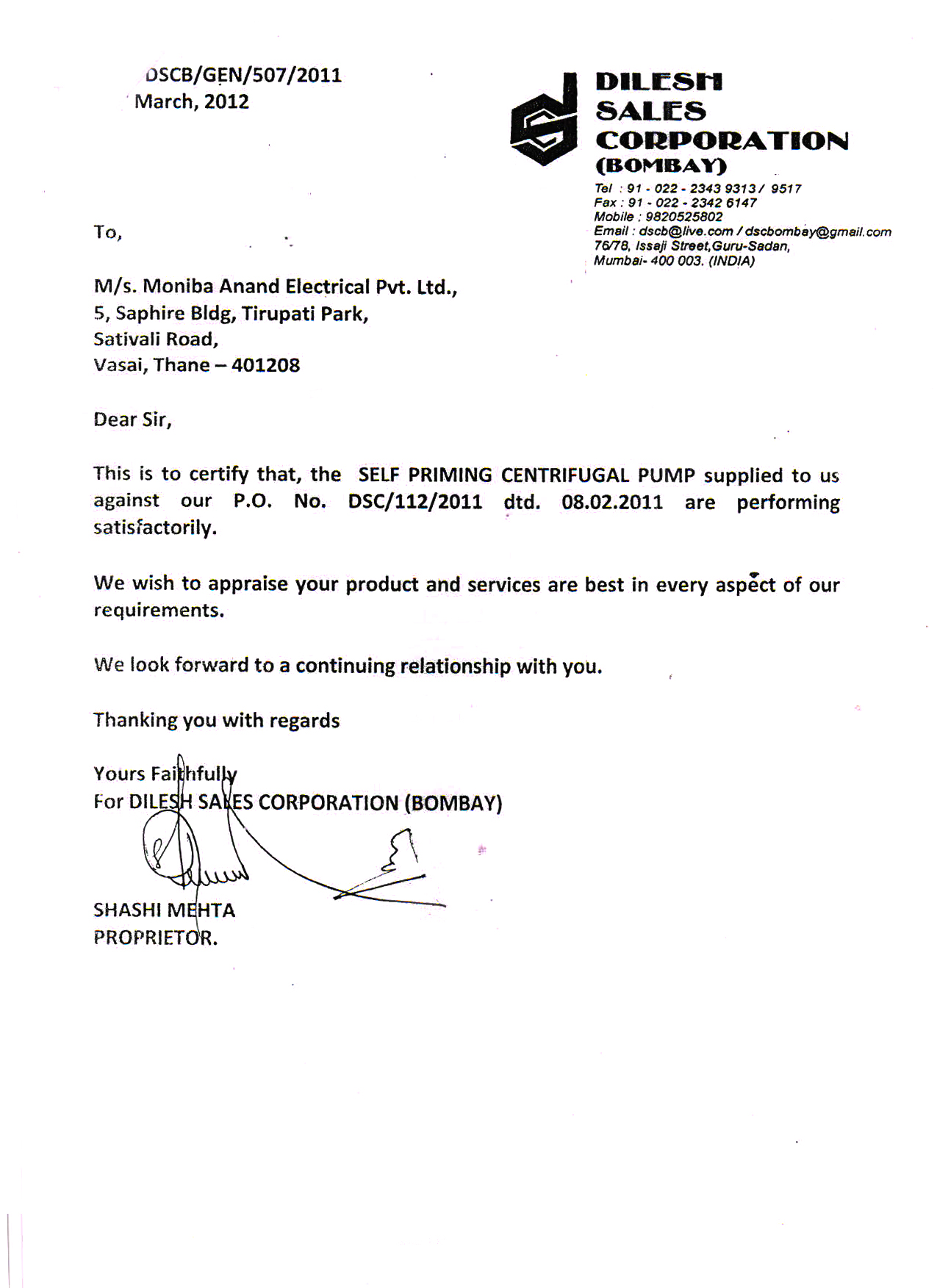 DSCB/GEN/507/2011
March, 2012

DILESH
SALES
CORPORATION
(BOMBAY)
Tel : 91 - 022 - 2343 9313 / 9517
Fax : 91 - 022 - 2342 6147
Mobile : 9820525802
Email : dscb@live.com / dscbombay@gmail.com
76/78, Issaji Street,Guru-Sadan,
Mumbai- 400 003. (INDIA)

To,

M/s. Moniba Anand Electrical Pvt. Ltd.,
5, Saphire Bldg, Tirupati Park,
Sativali Road,
Vasai, Thane – 401208

Dear Sir,

This is to certify that, the SELF PRIMING CENTRIFUGAL PUMP supplied to us against our P.O. No. DSC/112/2011 dtd. 08.02.2011 are performing satisfactorily.

We wish to appraise your product and services are best in every aspect of our requirements.

We look forward to a continuing relationship with you.

Thanking you with regards

Yours Faithfully
For DILESH SALES CORPORATION (BOMBAY)

SHASHI MEHTA
PROPRIETOR.